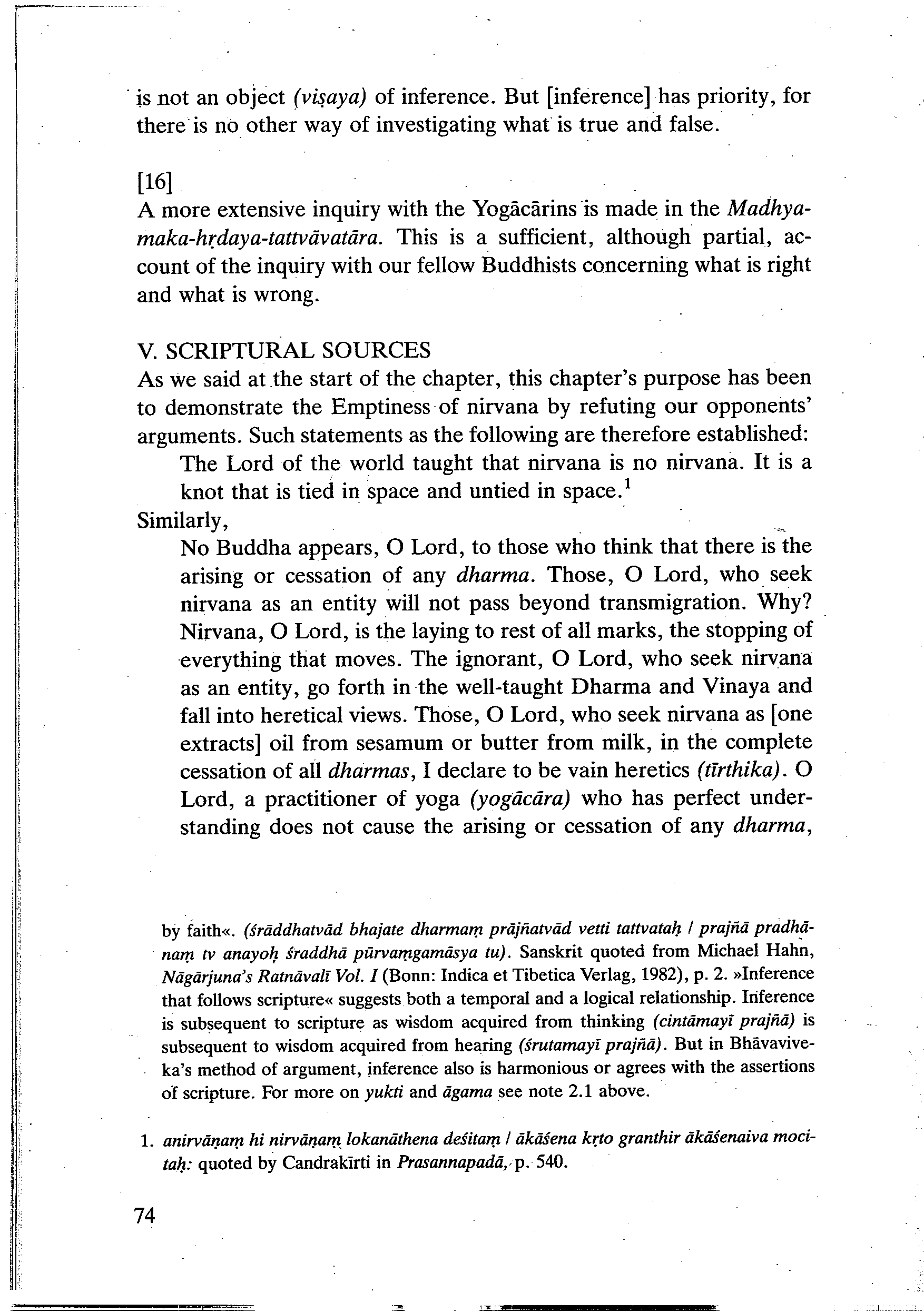 is not an object (viṣaya) of inference. But [inference] has priority, for there is no other way of investigating what is true and false.

[16]
A more extensive inquiry with the Yogācārins is made in the Madhyamaka-hṛdaya-tattvāvatāra. This is a sufficient, although partial, account of the inquiry with our fellow Buddhists concerning what is right and what is wrong.

V. SCRIPTURAL SOURCES
As we said at the start of the chapter, this chapter's purpose has been to demonstrate the Emptiness of nirvana by refuting our opponents' arguments. Such statements as the following are therefore established:

The Lord of the world taught that nirvana is no nirvana. It is a knot that is tied in space and untied in space.$^1$

Similarly,

No Buddha appears, O Lord, to those who think that there is the arising or cessation of any dharma. Those, O Lord, who seek nirvana as an entity will not pass beyond transmigration. Why? Nirvana, O Lord, is the laying to rest of all marks, the stopping of everything that moves. The ignorant, O Lord, who seek nirvana as an entity, go forth in the well-taught Dharma and Vinaya and fall into heretical views. Those, O Lord, who seek nirvana as [one extracts] oil from sesamum or butter from milk, in the complete cessation of all dharmas, I declare to be vain heretics (tīrthika). O Lord, a practitioner of yoga (yogācāra) who has perfect understanding does not cause the arising or cessation of any dharma,

by faith«. (śrāddhatvād bhajate dharmaṃ prājñatvād vetti tattvataḥ / prajñā pradhānaṃ tv anayoḥ śraddhā pūrvaṃgamāsya tu). Sanskrit quoted from Michael Hahn, Nāgārjuna's Ratnāvalī Vol. I (Bonn: Indica et Tibetica Verlag, 1982), p. 2. »Inference that follows scripture« suggests both a temporal and a logical relationship. Inference is subsequent to scripture as wisdom acquired from thinking (cintāmayī prajñā) is subsequent to wisdom acquired from hearing (śrutamayī prajñā). But in Bhāvaviveka's method of argument, inference also is harmonious or agrees with the assertions of scripture. For more on yukti and āgama see note 2.1 above.

1. anirvāṇaṃ hi nirvāṇaṃ lokanāthena deśitaṃ / ākāśena kṛto granthir ākāśenaiva mocitaḥ: quoted by Candrakīrti in Prasannapadā, p. 540.

74